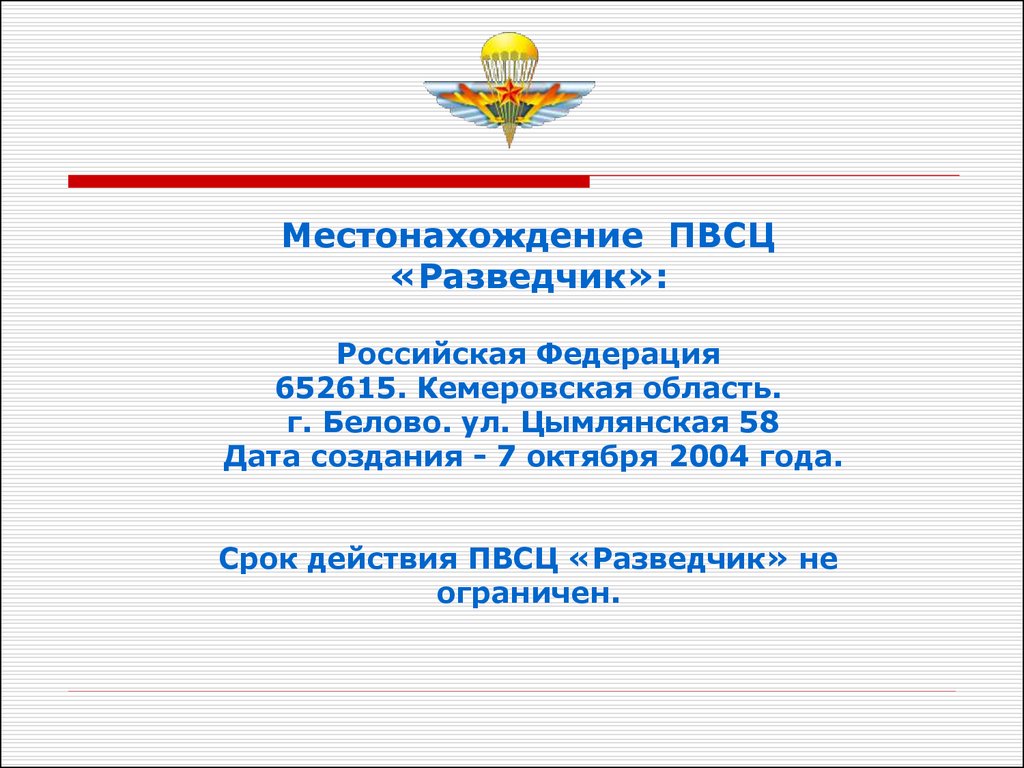 Местонахождение ПВСЦ «Разведчик»:

Российская Федерация
652615. Кемеровская область.
г. Белово. ул. Цымлянская 58
Дата создания - 7 октября 2004 года.

Срок действия ПВСЦ «Разведчик» не ограничен.